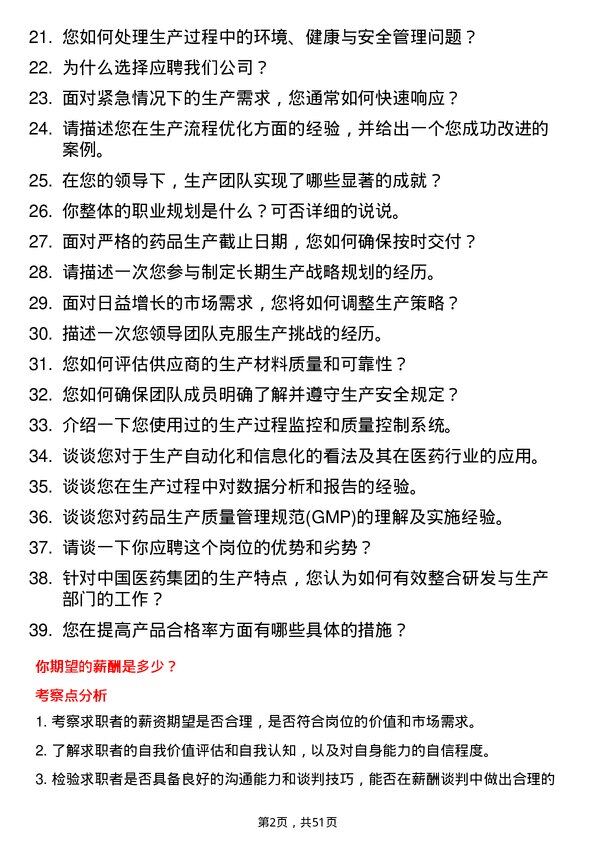 21. 您如何处理生产过程中的环境、健康与安全管理问题？

22. 为什么选择应聘我们公司？

23. 面对紧急情况下的生产需求，您通常如何快速响应？

24. 请描述您在生产流程优化方面的经验，并给出一个您成功改进的案例。

25. 在您的领导下，生产团队实现了哪些显著的成就？

26. 你整体的职业规划是什么？可否详细的说说。

27. 面对严格的药品生产截止日期，您如何确保按时交付？

28. 请描述一次您参与制定长期生产战略规划的经历。

29. 面对日益增长的市场需求，您将如何调整生产策略？

30. 描述一次您领导团队克服生产挑战的经历。

31. 您如何评估供应商的生产材料质量和可靠性？

32. 您如何确保团队成员明确了解并遵守生产安全规定？

33. 介绍一下您使用过的生产过程监控和质量控制系统。

34. 谈谈您对于生产自动化和信息化的看法及其在医药行业的应用。

35. 谈谈您在生产过程中对数据分析和报告的经验。

36. 谈谈您对药品生产质量管理规范(GMP)的理解及实施经验。

37. 请谈一下你应聘这个岗位的优势和劣势？

38. 针对中国医药集团的生产特点，您认为如何有效整合研发与生产部门的工作？

39. 您在提高产品合格率方面有哪些具体的措施？

你期望的薪酬是多少？

考察点分析

1. 考察求职者的薪资期望是否合理，是否符合岗位的价值和市场需求。

2. 了解求职者的自我价值评估和自我认知，以及对自身能力的自信程度。

3. 检验求职者是否具备良好的沟通能力和谈判技巧，能否在薪酬谈判中做出合理的

第2页，共51页